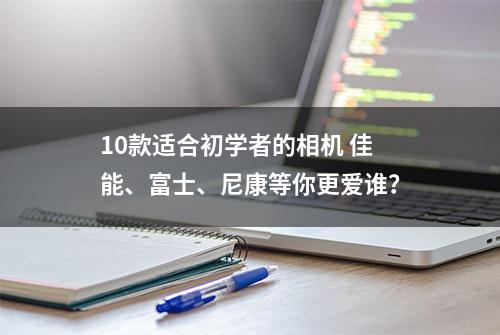 10款适合初学者的相机 佳能、富士、尼康等你更爱谁?